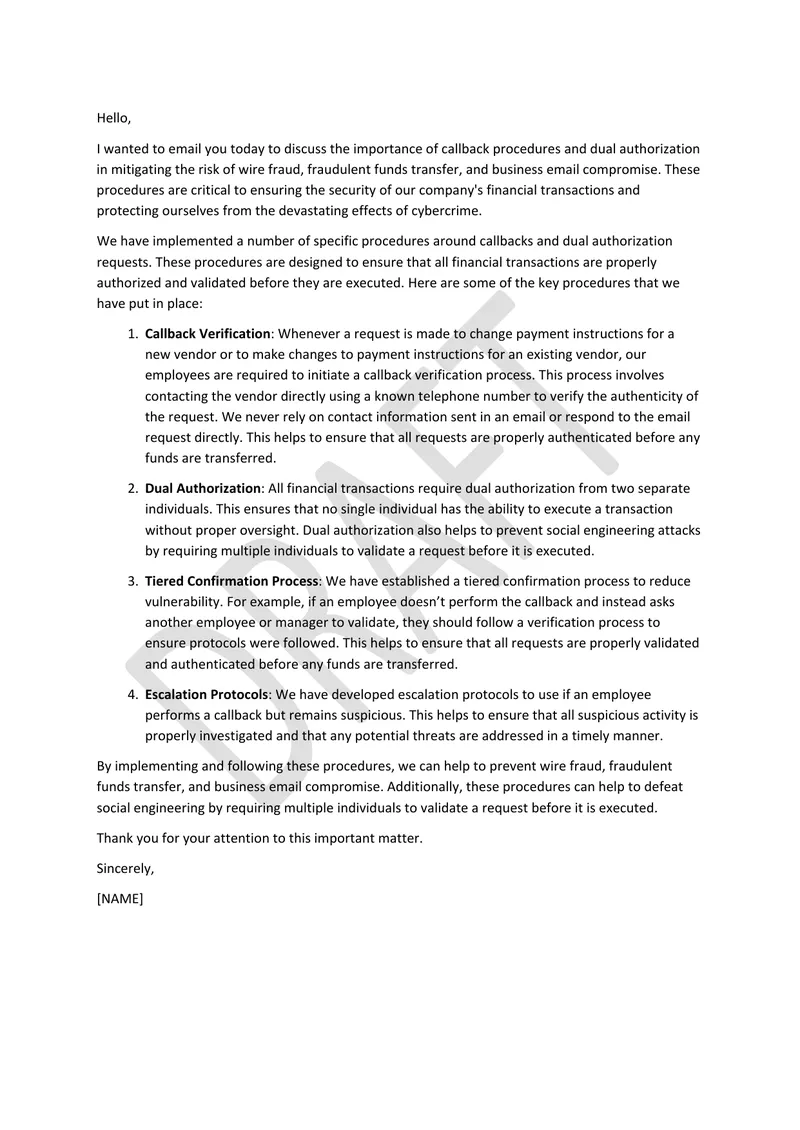 Hello,

I wanted to email you today to discuss the importance of callback procedures and dual authorization in mitigating the risk of wire fraud, fraudulent funds transfer, and business email compromise. These procedures are critical to ensuring the security of our company's financial transactions and protecting ourselves from the devastating effects of cybercrime.

We have implemented a number of specific procedures around callbacks and dual authorization requests. These procedures are designed to ensure that all financial transactions are properly authorized and validated before they are executed. Here are some of the key procedures that we have put in place:

1. Callback Verification: Whenever a request is made to change payment instructions for a new vendor or to make changes to payment instructions for an existing vendor, our employees are required to initiate a callback verification process. This process involves contacting the vendor directly using a known telephone number to verify the authenticity of the request. We never rely on contact information sent in an email or respond to the email request directly. This helps to ensure that all requests are properly authenticated before any funds are transferred.

2. Dual Authorization: All financial transactions require dual authorization from two separate individuals. This ensures that no single individual has the ability to execute a transaction without proper oversight. Dual authorization also helps to prevent social engineering attacks by requiring multiple individuals to validate a request before it is executed.

3. Tiered Confirmation Process: We have established a tiered confirmation process to reduce vulnerability. For example, if an employee doesn't perform the callback and instead asks another employee or manager to validate, they should follow a verification process to ensure protocols were followed. This helps to ensure that all requests are properly validated and authenticated before any funds are transferred.

4. Escalation Protocols: We have developed escalation protocols to use if an employee performs a callback but remains suspicious. This helps to ensure that all suspicious activity is properly investigated and that any potential threats are addressed in a timely manner.

By implementing and following these procedures, we can help to prevent wire fraud, fraudulent funds transfer, and business email compromise. Additionally, these procedures can help to defeat social engineering by requiring multiple individuals to validate a request before it is executed.

Thank you for your attention to this important matter.

Sincerely,

[NAME]

DRAFT